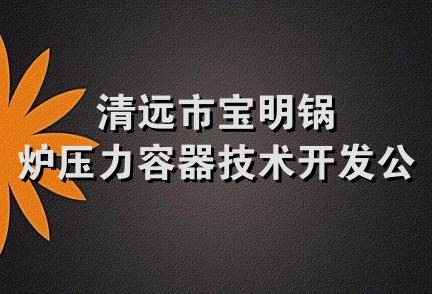 清远市宝明锅
炉压力容器技术开发公